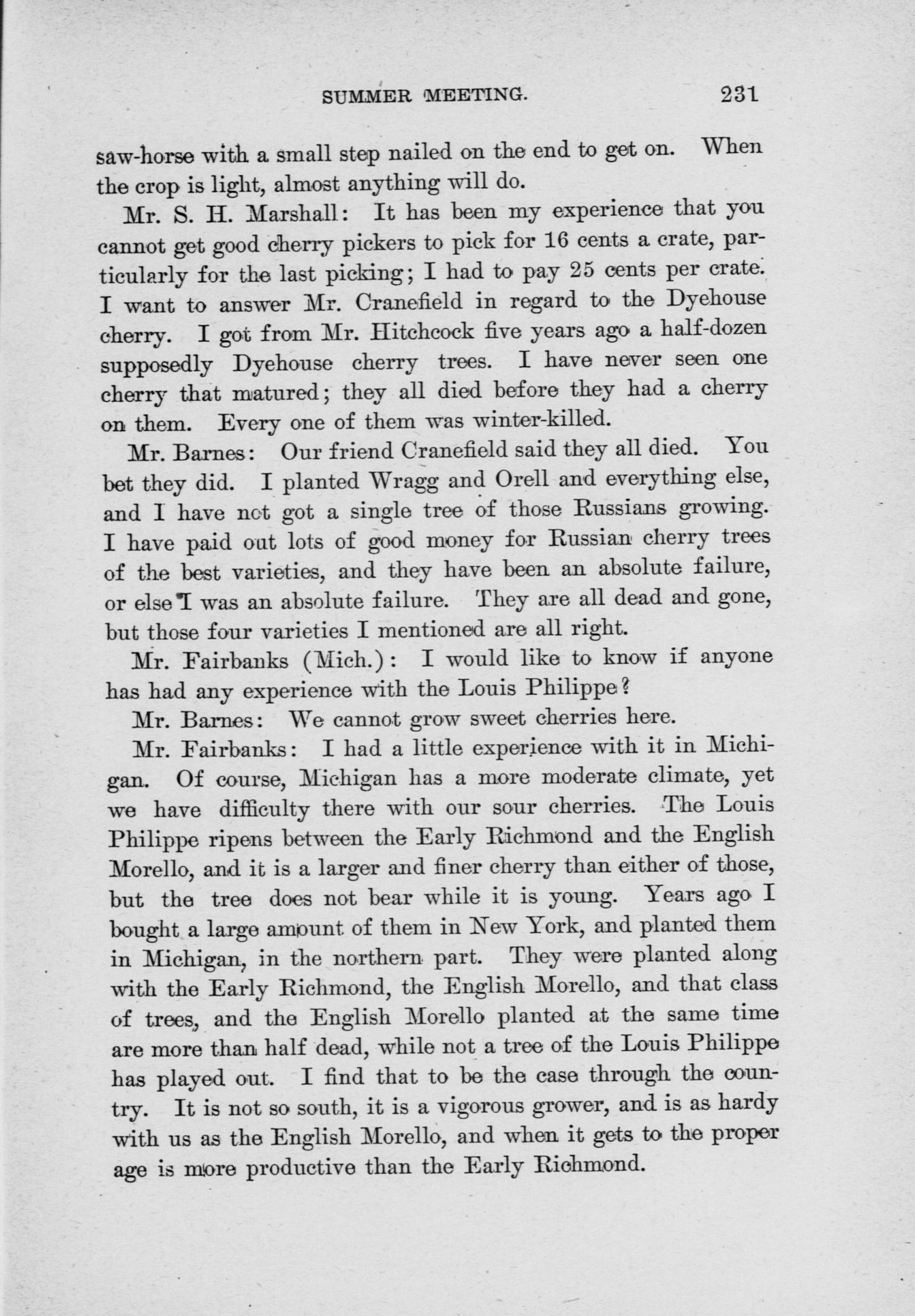 SUMMER MEETING. 231

saw-horse with a small step nailed on the end to get on. When the crop is light, almost anything will do.

Mr. S. H. Marshall: It has been my experience that you cannot get good cherry pickers to pick for 16 cents a crate, particularly for the last picking; I had to pay 25 cents per crate. I want to answer Mr. Cranefield in regard to the Dyehouse cherry. I got from Mr. Hitchcock five years ago a half-dozen supposedly Dyehouse cherry trees. I have never seen one cherry that matured; they all died before they had a cherry on them. Every one of them was winter-killed.

Mr. Barnes: Our friend Cranefield said they all died. You bet they did. I planted Wragg and Orell and everything else, and I have not got a single tree of those Russians growing. I have paid out lots of good money for Russian cherry trees of the best varieties, and they have been an absolute failure, or else I was an absolute failure. They are all dead and gone, but those four varieties I mentioned are all right.

Mr. Fairbanks (Mich.): I would like to know if anyone has had any experience with the Louis Philippe?

Mr. Barnes: We cannot grow sweet cherries here.

Mr. Fairbanks: I had a little experience with it in Michigan. Of course, Michigan has a more moderate climate, yet we have difficulty there with our sour cherries. The Louis Philippe ripens between the Early Richmond and the English Morello, and it is a larger and finer cherry than either of those, but the tree does not bear while it is young. Years ago I bought a large amount of them in New York, and planted them in Michigan, in the northern part. They were planted along with the Early Richmond, the English Morello, and that class of trees, and the English Morello planted at the same time are more than half dead, while not a tree of the Louis Philippe has played out. I find that to be the case through the country. It is not so south, it is a vigorous grower, and is as hardy with us as the English Morello, and when it gets to the proper age is more productive than the Early Richmond.